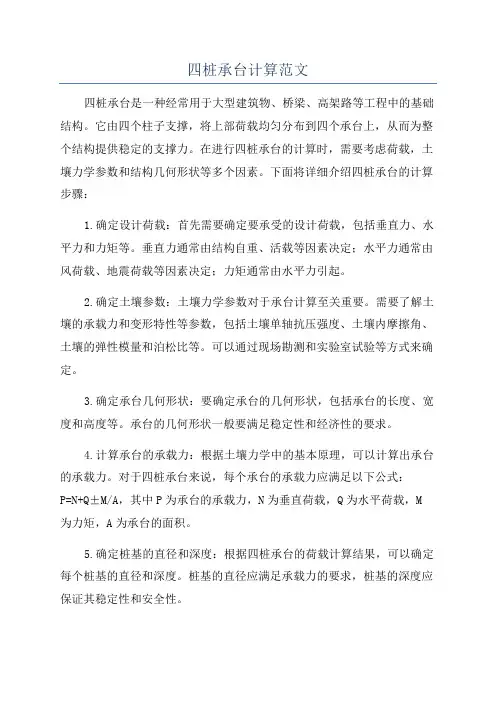 四桩承台计算范文

四桩承台是一种经常用于大型建筑物、桥梁、高架路等工程中的基础结构。它由四个柱子支撑，将上部荷载均匀分布到四个承台上，从而为整个结构提供稳定的支撑力。在进行四桩承台的计算时，需要考虑荷载，土壤力学参数和结构几何形状等多个因素。下面将详细介绍四桩承台的计算步骤：

1.确定设计荷载：首先需要确定要承受的设计荷载，包括垂直力、水平力和力矩等。垂直力通常由结构自重、活载等因素决定；水平力通常由风荷载、地震荷载等因素决定；力矩通常由水平力引起。

2.确定土壤参数：土壤力学参数对于承台计算至关重要。需要了解土壤的承载力和变形特性等参数，包括土壤单轴抗压强度、土壤内摩擦角、土壤的弹性模量和泊松比等。可以通过现场勘测和实验室试验等方式来确定。

3.确定承台几何形状：要确定承台的几何形状，包括承台的长度、宽度和高度等。承台的几何形状一般要满足稳定性和经济性的要求。

4.计算承台的承载力：根据土壤力学中的基本原理，可以计算出承台的承载力。对于四桩承台来说，每个承台的承载力应满足以下公式：$P=N+Q\pm M/A$，其中 P 为承台的承载力，N 为垂直荷载，Q 为水平荷载，M 为力矩，A 为承台的面积。

5.确定桩基的直径和深度：根据四桩承台的荷载计算结果，可以确定每个桩基的直径和深度。桩基的直径应满足承载力的要求，桩基的深度应保证其稳定性和安全性。